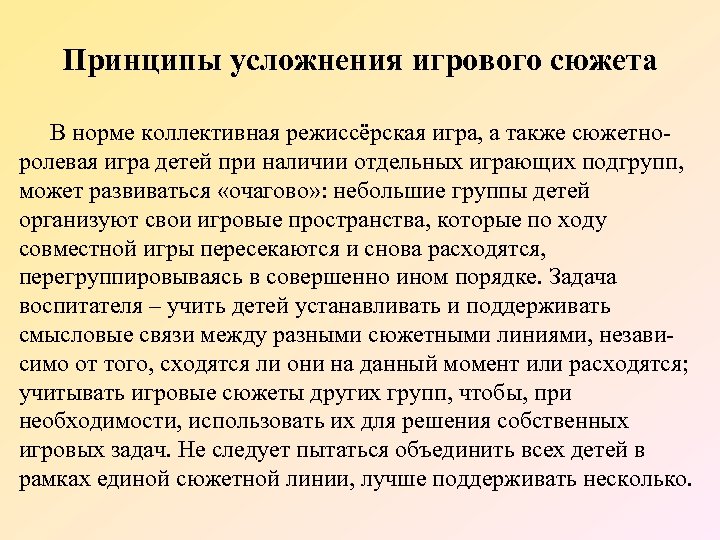 Принципы усложнения игрового сюжета

В норме коллективная режиссёрская игра, а также сюжетно-ролевая игра детей при наличии отдельных играющих подгрупп, может развиваться «очагово»: небольшие группы детей организуют свои игровые пространства, которые по ходу совместной игры пересекаются и снова расходятся, перегруппировываясь в совершенно ином порядке. Задача воспитателя – учить детей устанавливать и поддерживать смысловые связи между разными сюжетными линиями, независимо от того, сходятся ли они на данный момент или расходятся; учитывать игровые сюжеты других групп, чтобы, при необходимости, использовать их для решения собственных игровых задач. Не следует пытаться объединить всех детей в рамках единой сюжетной линии, лучше поддерживать несколько.